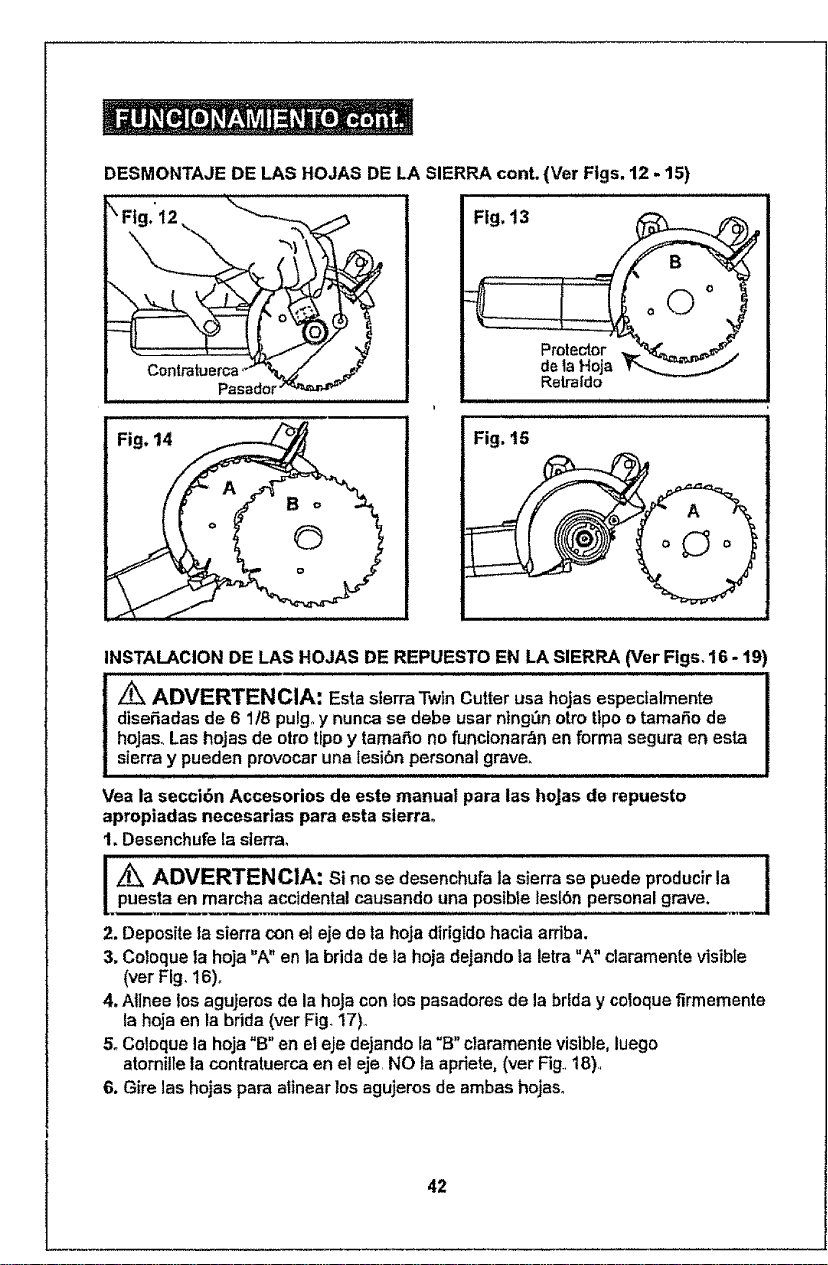 FUNCIONAMIENTO cont.

DESMONTAJE DE LAS HOJAS DE LA SIERRA cont. (Ver Figs. 12 - 15)

Fig. 12

Contratuerca

Pasador

Fig. 13

B

Protector de la Hoja Retraído

Fig. 14

A

B

Fig. 15

A

INSTALACION DE LAS HOJAS DE REPUESTO EN LA SIERRA (Ver Figs. 16 - 19)

ADVERTENCIA: Esta sierra Twin Cutter usa hojas especialmente diseñadas de 6 1/8 pulg. y nunca se debe usar ningún otro tipo o tamaño de hojas. Las hojas de otro tipo y tamaño no funcionarán en forma segura en esta sierra y pueden provocar una lesión personal grave.

Vea la sección Accesorios de este manual para las hojas de repuesto apropiadas necesarias para esta sierra.

1. Desenchufe la sierra.

ADVERTENCIA: Si no se desenchufa la sierra se puede producir la puesta en marcha accidental causando una posible lesión personal grave.

2. Deposite la sierra con el eje de la hoja dirigido hacia arriba.
3. Coloque la hoja "A" en la brida de la hoja dejando la letra "A" claramente visible (ver Fig. 16).
4. Alinee los agujeros de la hoja con los pasadores de la brida y coloque firmemente la hoja en la brida (ver Fig. 17).
5. Coloque la hoja "B" en el eje dejando la "B" claramente visible, luego atornille la contratuerca en el eje. NO la apriete, (ver Fig. 18).
6. Gire las hojas para alinear los agujeros de ambas hojas.

42